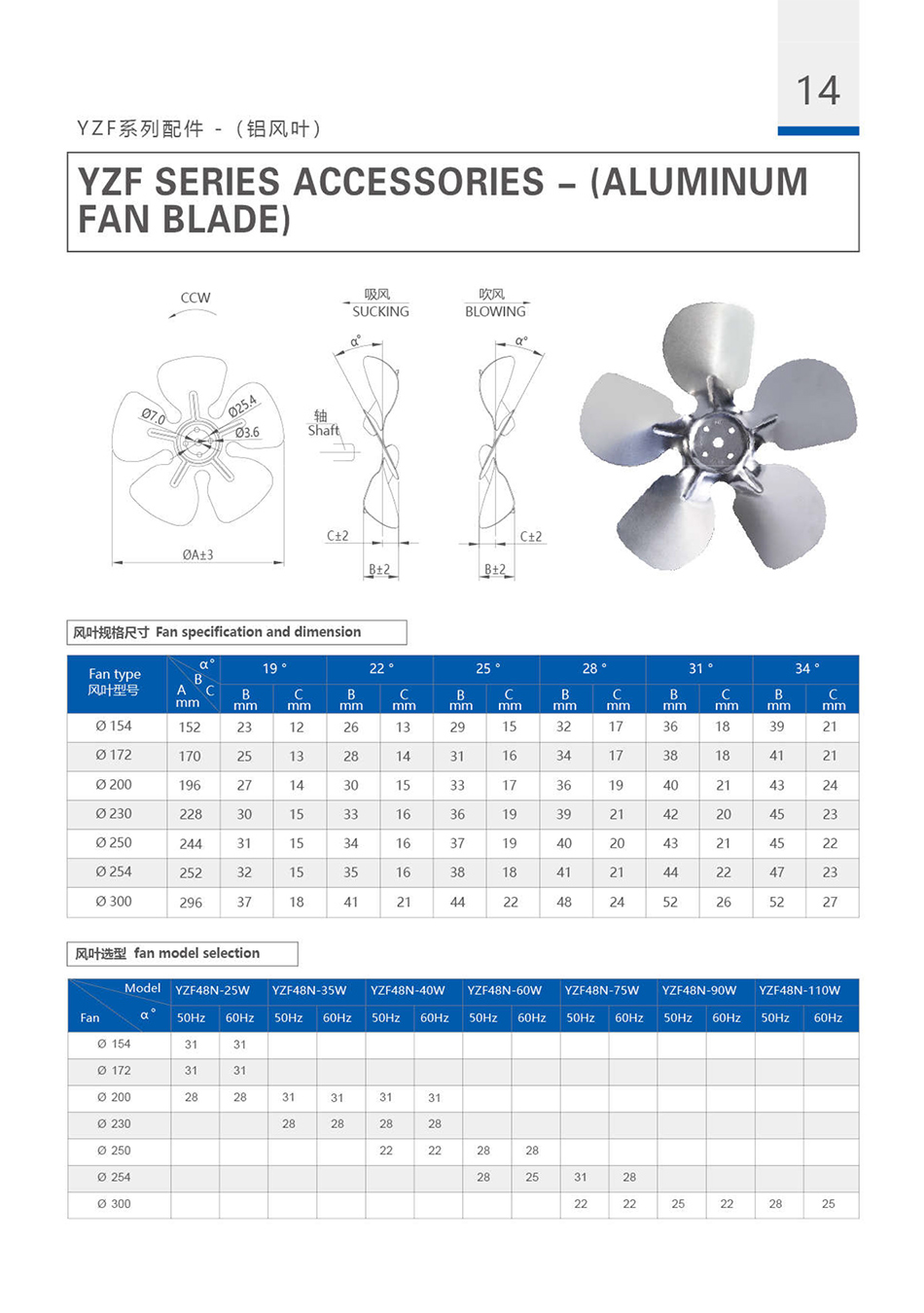 14

YZF系列配件 - (铝风叶)

YZF SERIES ACCESSORIES – (ALUMINUM FAN BLADE)

CCW

Ø7.0 Ø25.4 Ø3.6

ØA±3

吸风 SUCKING

α°

轴 Shaft

C±2

B±2

吹风 BLOWING

α°

C±2

B±2

风叶规格尺寸 Fan specification and dimension

| Fan type 风叶型号 | α° B C A mm | 19 ° B mm | 19 ° C mm | 22 ° B mm | 22 ° C mm | 25 ° B mm | 25 ° C mm | 28 ° B mm | 28 ° C mm | 31 ° B mm | 31 ° C mm | 34 ° B mm | 34 ° C mm |
|---|---|---|---|---|---|---|---|---|---|---|---|---|---|
| Ø 154 | 152 | 23 | 12 | 26 | 13 | 29 | 15 | 32 | 17 | 36 | 18 | 39 | 21 |
| Ø 172 | 170 | 25 | 13 | 28 | 14 | 31 | 16 | 34 | 17 | 38 | 18 | 41 | 21 |
| Ø 200 | 196 | 27 | 14 | 30 | 15 | 33 | 17 | 36 | 19 | 40 | 21 | 43 | 24 |
| Ø 230 | 228 | 30 | 15 | 33 | 16 | 36 | 19 | 39 | 21 | 42 | 20 | 45 | 23 |
| Ø 250 | 244 | 31 | 15 | 34 | 16 | 37 | 19 | 40 | 20 | 43 | 21 | 45 | 22 |
| Ø 254 | 252 | 32 | 15 | 35 | 16 | 38 | 18 | 41 | 21 | 44 | 22 | 47 | 23 |
| Ø 300 | 296 | 37 | 18 | 41 | 21 | 44 | 22 | 48 | 24 | 52 | 26 | 52 | 27 |

风叶选型 fan model selection

| Model / Fan α° | YZF48N-25W 50Hz | YZF48N-25W 60Hz | YZF48N-35W 50Hz | YZF48N-35W 60Hz | YZF48N-40W 50Hz | YZF48N-40W 60Hz | YZF48N-60W 50Hz | YZF48N-60W 60Hz | YZF48N-75W 50Hz | YZF48N-75W 60Hz | YZF48N-90W 50Hz | YZF48N-90W 60Hz | YZF48N-110W 50Hz | YZF48N-110W 60Hz |
|---|---|---|---|---|---|---|---|---|---|---|---|---|---|---|
| Ø 154 | 31 | 31 | | | | | | | | | | | | |
| Ø 172 | 31 | 31 | | | | | | | | | | | | |
| Ø 200 | 28 | 28 | 31 | 31 | 31 | 31 | | | | | | | | |
| Ø 230 | | | 28 | 28 | 28 | 28 | | | | | | | | |
| Ø 250 | | | | | 22 | 22 | 28 | 28 | | | | | | |
| Ø 254 | | | | | | | 28 | 25 | 31 | 28 | | | | |
| Ø 300 | | | | | | | | | 22 | 22 | 25 | 22 | 28 | 25 |